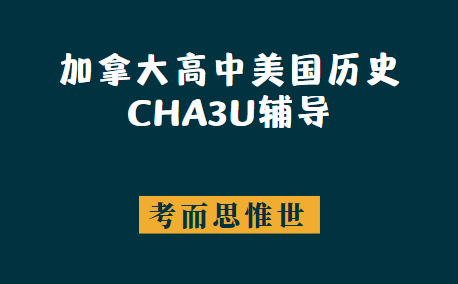 加拿大高中美国历史
CHA3U辅导

考而思惟世